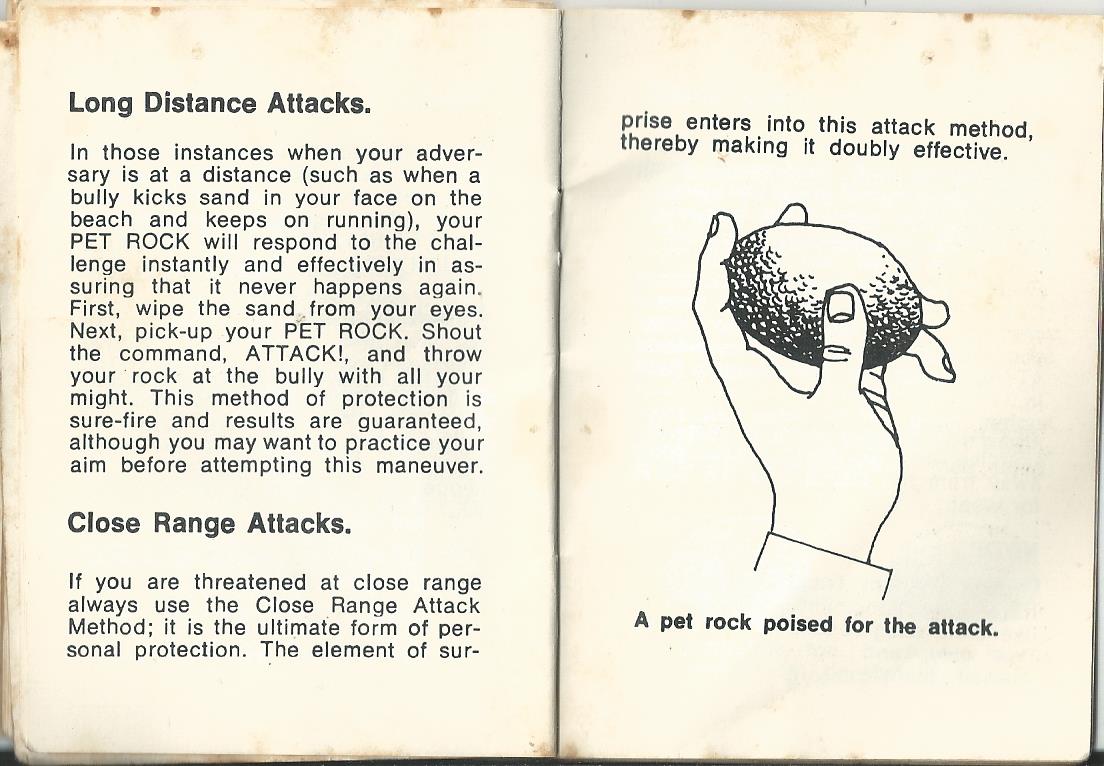 **Long Distance Attacks.**

In those instances when your adversary is at a distance (such as when a bully kicks sand in your face on the beach and keeps on running), your PET ROCK will respond to the challenge instantly and effectively in assuring that it never happens again. First, wipe the sand from your eyes. Next, pick-up your PET ROCK. Shout the command, ATTACK!, and throw your rock at the bully with all your might. This method of protection is sure-fire and results are guaranteed, although you may want to practice your aim before attempting this maneuver.

**Close Range Attacks.**

If you are threatened at close range always use the Close Range Attack Method; it is the ultimate form of personal protection. The element of surprise enters into this attack method, thereby making it doubly effective.

**A pet rock poised for the attack.**